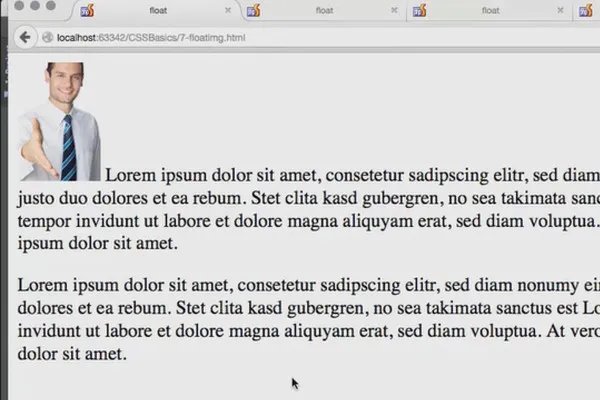 float
float
float

localhost:63342/CSSBasics/7-floatimg.html

Lorem ipsum dolor sit amet, consetetur sadipscing elitr, sed diam justo duo dolores et ea rebum. Stet clita kasd gubergren, no sea takimata sanc tempor invidunt ut labore et dolore magna aliquyam erat, sed diam voluptua. ipsum dolor sit amet.

Lorem ipsum dolor sit amet, consetetur sadipscing elitr, sed diam nonumy ei dolores et ea rebum. Stet clita kasd gubergren, no sea takimata sanctus est Lo invidunt ut labore et dolore magna aliquyam erat, sed diam voluptua. At vero dolor sit amet.